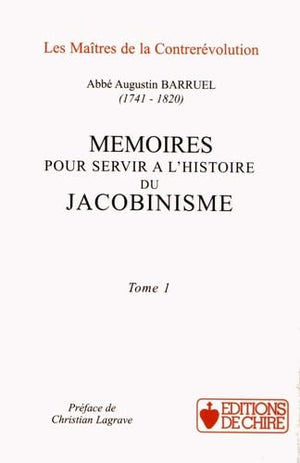 Les Maîtres de la Contrerévolution

Abbé Augustin BARRUEL
(1741 - 1820)

MEMOIRES
POUR SERVIR A L'HISTOIRE
DU
JACOBINISME

Tome 1

Préface de
Christian Lagrave

EDITIONS
DE CHIRE